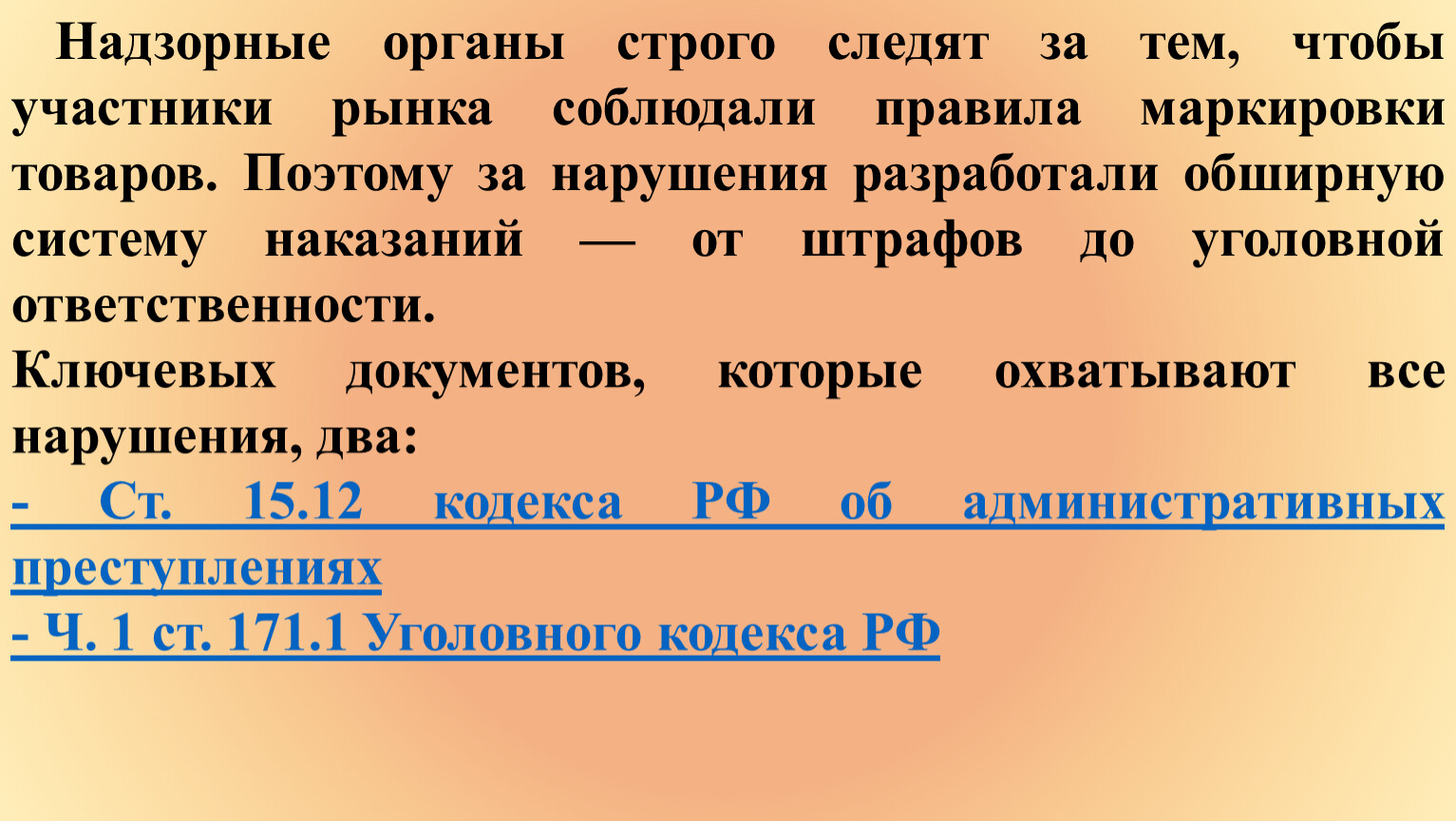 Надзорные органы строго следят за тем, чтобы участники рынка соблюдали правила маркировки товаров. Поэтому за нарушения разработали обширную систему наказаний — от штрафов до уголовной ответственности.

Ключевых документов, которые охватывают все нарушения, два:

- Ст. 15.12 кодекса РФ об административных преступлениях
- Ч. 1 ст. 171.1 Уголовного кодекса РФ